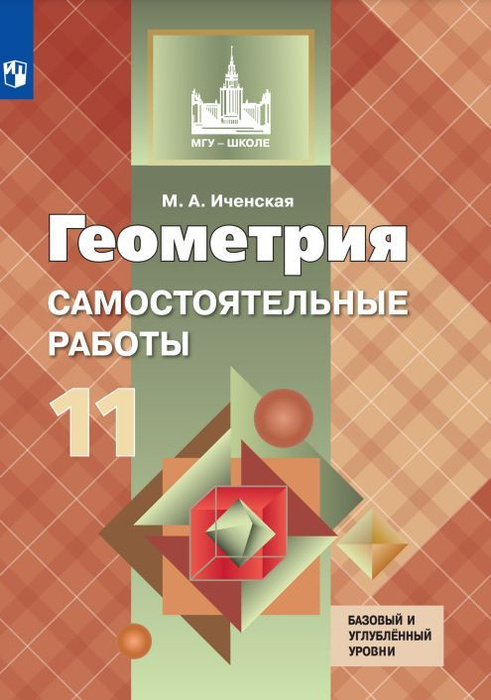 МГУ – ШКОЛЕ

М. А. Иченская

Геометрия

САМОСТОЯТЕЛЬНЫЕ РАБОТЫ

11

БАЗОВЫЙ И УГЛУБЛЁННЫЙ УРОВНИ